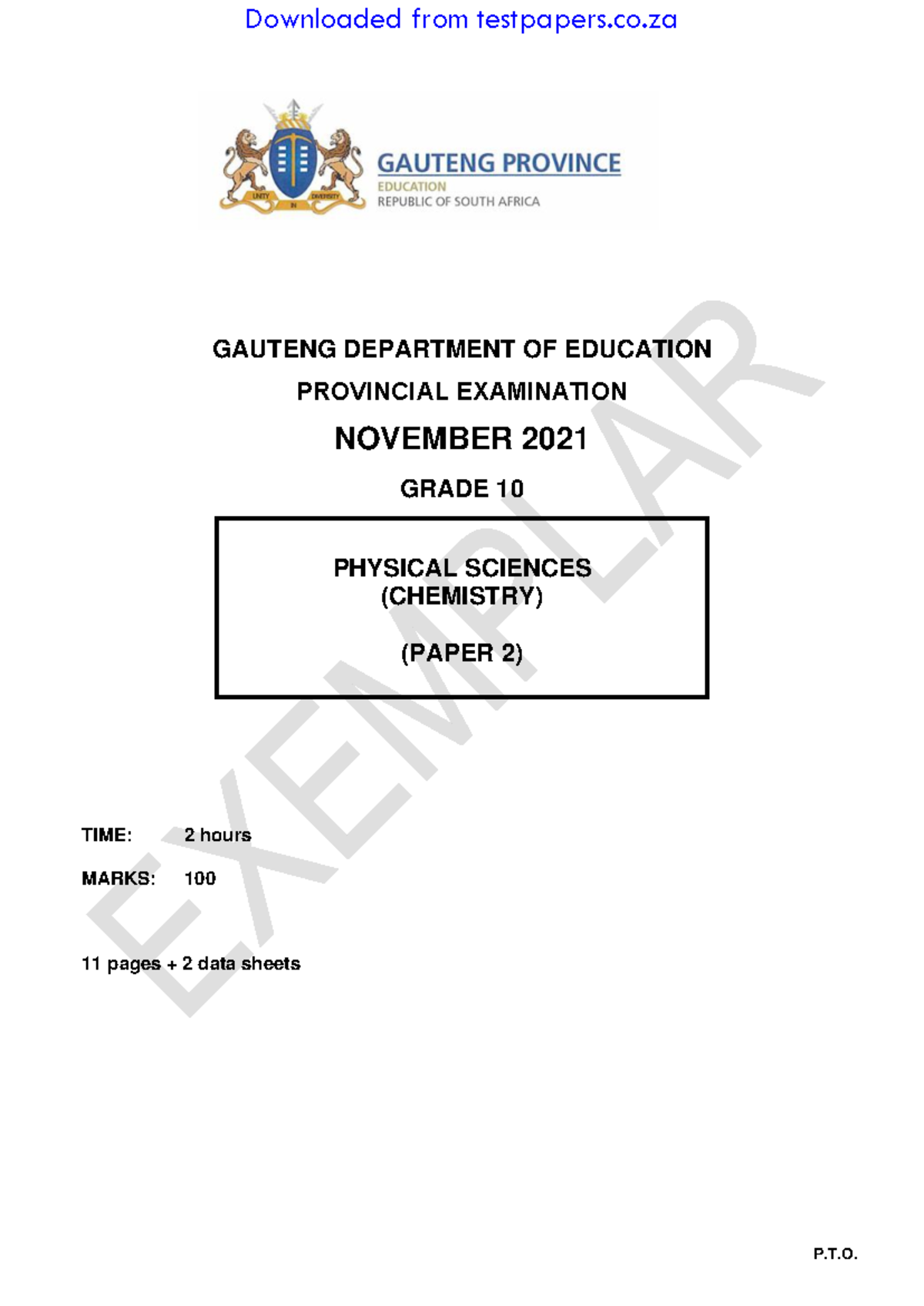 Downloaded from testpapers.co.za

UNITY IN DIVERSITY

GAUTENG PROVINCE
EDUCATION
REPUBLIC OF SOUTH AFRICA

GAUTENG DEPARTMENT OF EDUCATION
PROVINCIAL EXAMINATION
NOVEMBER 2021
GRADE 10

PHYSICAL SCIENCES
(CHEMISTRY)

(PAPER 2)

EXEMPLAR

TIME: 2 hours

MARKS: 100

11 pages + 2 data sheets

P.T.O.